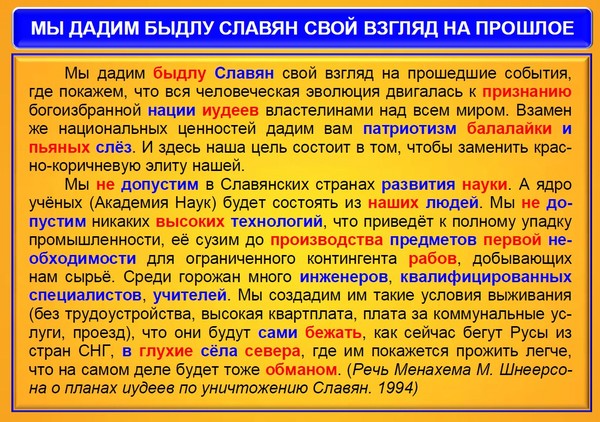 МЫ ДАДИМ БЫДЛУ СЛАВЯН СВОЙ ВЗГЛЯД НА ПРОШЛОЕ

Мы дадим быдлу Славян свой взгляд на прошедшие события, где покажем, что вся человеческая эволюция двигалась к признанию богоизбранной нации иудеев властелинами над всем миром. Взамен же национальных ценностей дадим вам патриотизм балалайки и пьяных слёз. И здесь наша цель состоит в том, чтобы заменить красно-коричневую элиту нашей.

Мы не допустим в Славянских странах развития науки. А ядро учёных (Академия Наук) будет состоять из наших людей. Мы не допустим никаких высоких технологий, что приведёт к полному упадку промышленности, её сузим до производства предметов первой необходимости для ограниченного контингента рабов, добывающих нам сырьё. Среди горожан много инженеров, квалифицированных специалистов, учителей. Мы создадим им такие условия выживания (без трудоустройства, высокая квартплата, плата за коммунальные услуги, проезд), что они будут сами бежать, как сейчас бегут Русы из стран СНГ, в глухие сёла севера, где им покажется прожить легче, что на самом деле будет тоже обманом. (Речь Менахема М. Шнеерсона о планах иудеев по уничтожению Славян. 1994)